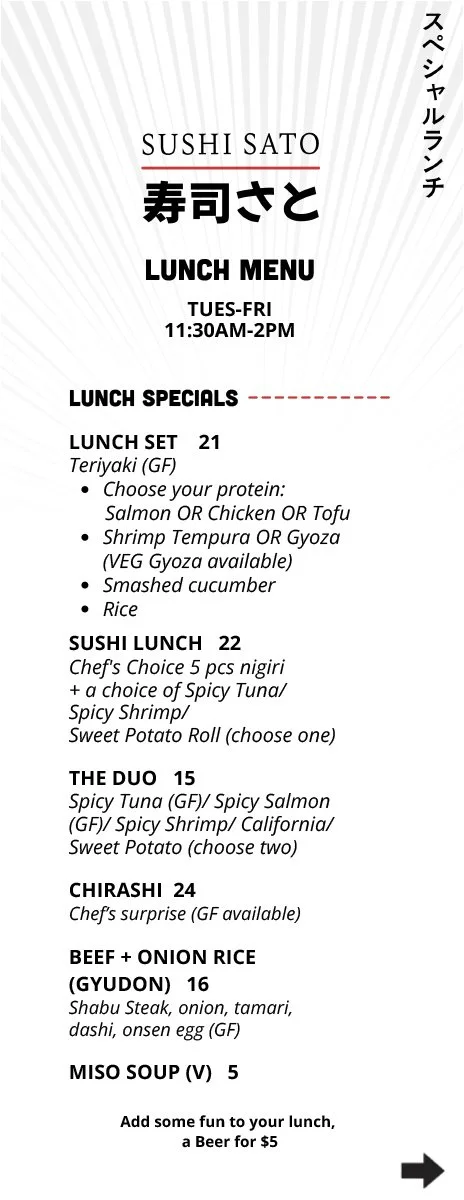 スペシャルランチ

SUSHI SATO
寿司さと

LUNCH MENU

TUES-FRI
11:30AM-2PM

LUNCH SPECIALS

LUNCH SET 21
Teriyaki (GF)
• Choose your protein: Salmon OR Chicken OR Tofu
• Shrimp Tempura OR Gyoza (VEG Gyoza available)
• Smashed cucumber
• Rice

SUSHI LUNCH 22
Chef's Choice 5 pcs nigiri + a choice of Spicy Tuna/ Spicy Shrimp/ Sweet Potato Roll (choose one)

THE DUO 15
Spicy Tuna (GF)/ Spicy Salmon (GF)/ Spicy Shrimp/ California/ Sweet Potato (choose two)

CHIRASHI 24
Chef's surprise (GF available)

BEEF + ONION RICE (GYUDON) 16
Shabu Steak, onion, tamari, dashi, onsen egg (GF)

MISO SOUP (V) 5

Add some fun to your lunch, a Beer for $5